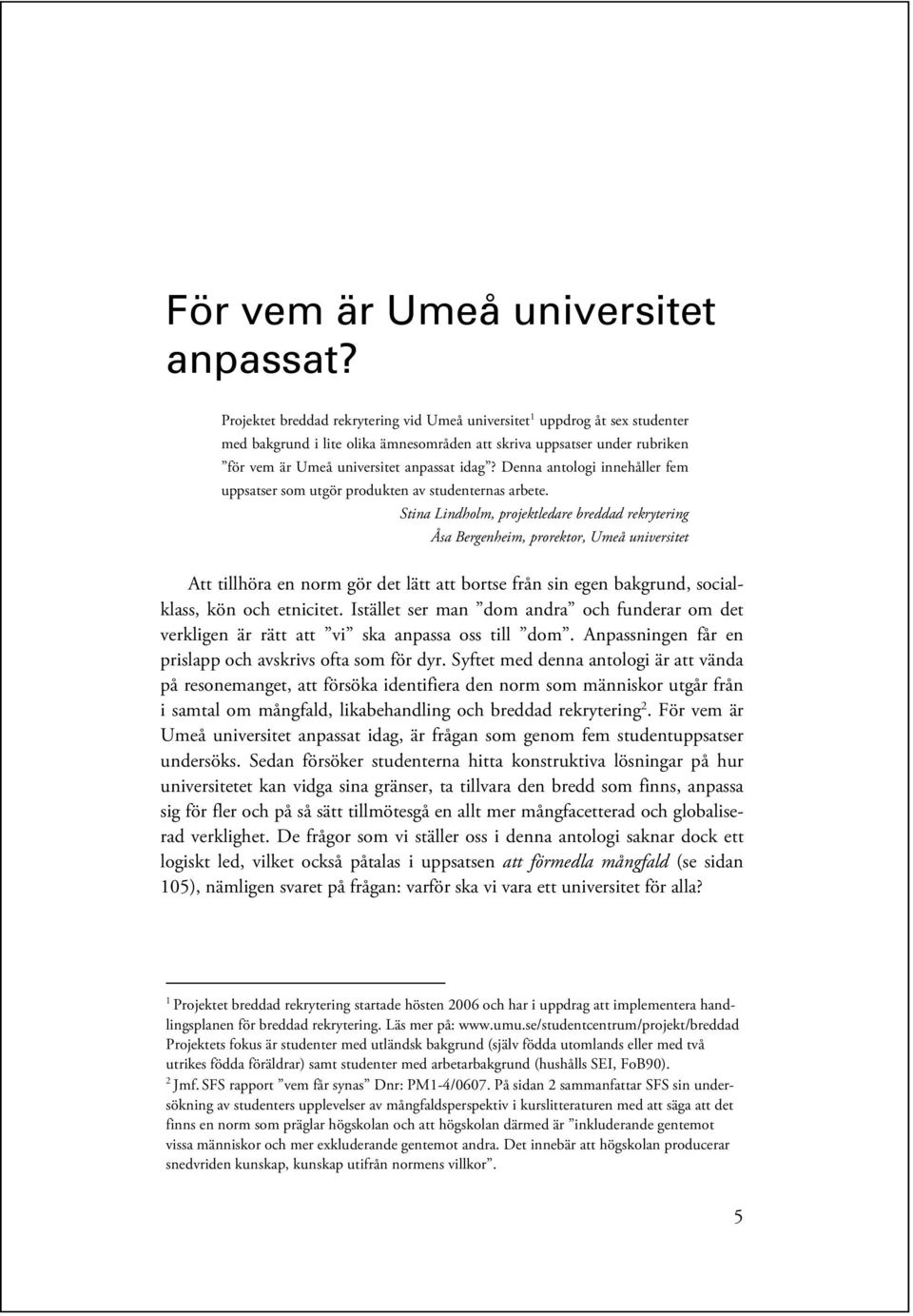 För vem är Umeå universitet anpassat?

Projektet breddad rekrytering vid Umeå universitet$^1$ uppdrog åt sex studenter med bakgrund i lite olika ämnesområden att skriva uppsatser under rubriken ”för vem är Umeå universitet anpassat idag”? Denna antologi innehåller fem uppsatser som utgör produkten av studenternas arbete.

Stina Lindholm, projektledare breddad rekrytering
Åsa Bergenheim, prorektor, Umeå universitet

Att tillhöra en norm gör det lätt att bortse från sin egen bakgrund, socialklass, kön och etnicitet. Istället ser man ”dom andra” och funderar om det verkligen är rätt att ”vi” ska anpassa oss till ”dom”. Anpassningen får en prislapp och avskrivs ofta som för dyr. Syftet med denna antologi är att vända på resonemanget, att försöka identifiera den norm som människor utgår från i samtal om mångfald, likabehandling och breddad rekrytering$^2$. För vem är Umeå universitet anpassat idag, är frågan som genom fem studentuppsatser undersöks. Sedan försöker studenterna hitta konstruktiva lösningar på hur universitetet kan vidga sina gränser, ta tillvara den bredd som finns, anpassa sig för fler och på så sätt tillmötesgå en allt mer mångfacetterad och globaliserad verklighet. De frågor som vi ställer oss i denna antologi saknar dock ett logiskt led, vilket också påtalas i uppsatsen att förmedla mångfald (se sidan 105), nämligen svaret på frågan: varför ska vi vara ett universitet för alla?

$^1$ Projektet breddad rekrytering startade hösten 2006 och har i uppdrag att implementera handlingsplanen för breddad rekrytering. Läs mer på: www.umu.se/studentcentrum/projekt/breddad Projektets fokus är studenter med utländsk bakgrund (själv födda utomlands eller med två utrikes födda föräldrar) samt studenter med arbetarbakgrund (hushålls SEI, FoB90).
$^2$ Jmf. SFS rapport ”vem får synas” Dnr: PM1-4/0607. På sidan 2 sammanfattar SFS sin undersökning av studenters upplevelser av mångfaldsperspektiv i kurslitteraturen med att säga att det finns en norm som präglar högskolan och att högskolan därmed är ”inkluderande gentemot vissa människor och mer exkluderande gentemot andra. Det innebär att högskolan producerar snedvriden kunskap, kunskap utifrån normens villkor”.

5